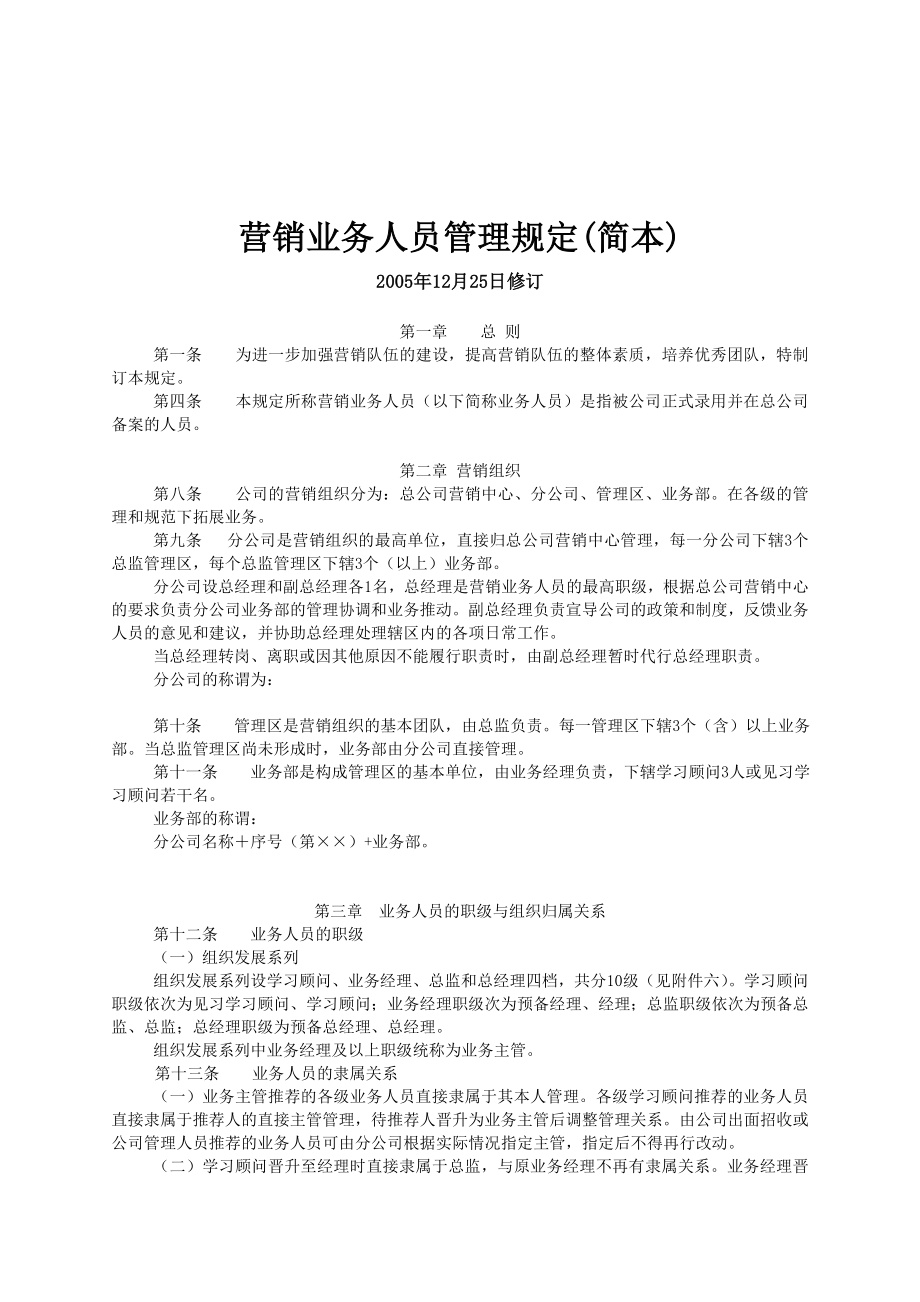 营销业务人员管理规定(简本)

2005年12月25日修订

第一章　　总 则

第一条　　为进一步加强营销队伍的建设，提高营销队伍的整体素质，培养优秀团队，特制订本规定。

第四条　　本规定所称营销业务人员（以下简称业务人员）是指被公司正式录用并在总公司备案的人员。

第二章 营销组织

第八条　　公司的营销组织分为：总公司营销中心、分公司、管理区、业务部。在各级的管理和规范下拓展业务。

第九条　　分公司是营销组织的最高单位，直接归总公司营销中心管理，每一分公司下辖3个总监管理区，每个总监管理区下辖3个（以上）业务部。

分公司设总经理和副总经理各1名，总经理是营销业务人员的最高职级，根据总公司营销中心的要求负责分公司业务部的管理协调和业务推动。副总经理负责宣导公司的政策和制度，反馈业务人员的意见和建议，并协助总经理处理辖区内的各项日常工作。

当总经理转岗、离职或因其他原因不能履行职责时，由副总经理暂时代行总经理职责。

分公司的称谓为：

第十条　　管理区是营销组织的基本团队，由总监负责。每一管理区下辖3个（含）以上业务部。当总监管理区尚未形成时，业务部由分公司直接管理。

第十一条　　业务部是构成管理区的基本单位，由业务经理负责，下辖学习顾问3人或见习学习顾问若干名。

业务部的称谓：

分公司名称＋序号（第××）+业务部。

第三章　业务人员的职级与组织归属关系

第十二条　　业务人员的职级

（一）组织发展系列

组织发展系列设学习顾问、业务经理、总监和总经理四档，共分10级（见附件六）。学习顾问职级依次为见习学习顾问、学习顾问；业务经理职级次为预备经理、经理；总监职级依次为预备总监、总监；总经理职级为预备总经理、总经理。

组织发展系列中业务经理及以上职级统称为业务主管。

第十三条　　业务人员的隶属关系

（一）业务主管推荐的各级业务人员直接隶属于其本人管理。各级学习顾问推荐的业务人员直接隶属于推荐人的直接主管管理，待推荐人晋升为业务主管后调整管理关系。由公司出面招收或公司管理人员推荐的业务人员可由分公司根据实际情况指定主管，指定后不得再行改动。

（二）学习顾问晋升至经理时直接隶属于总监，与原业务经理不再有隶属关系。业务经理晋